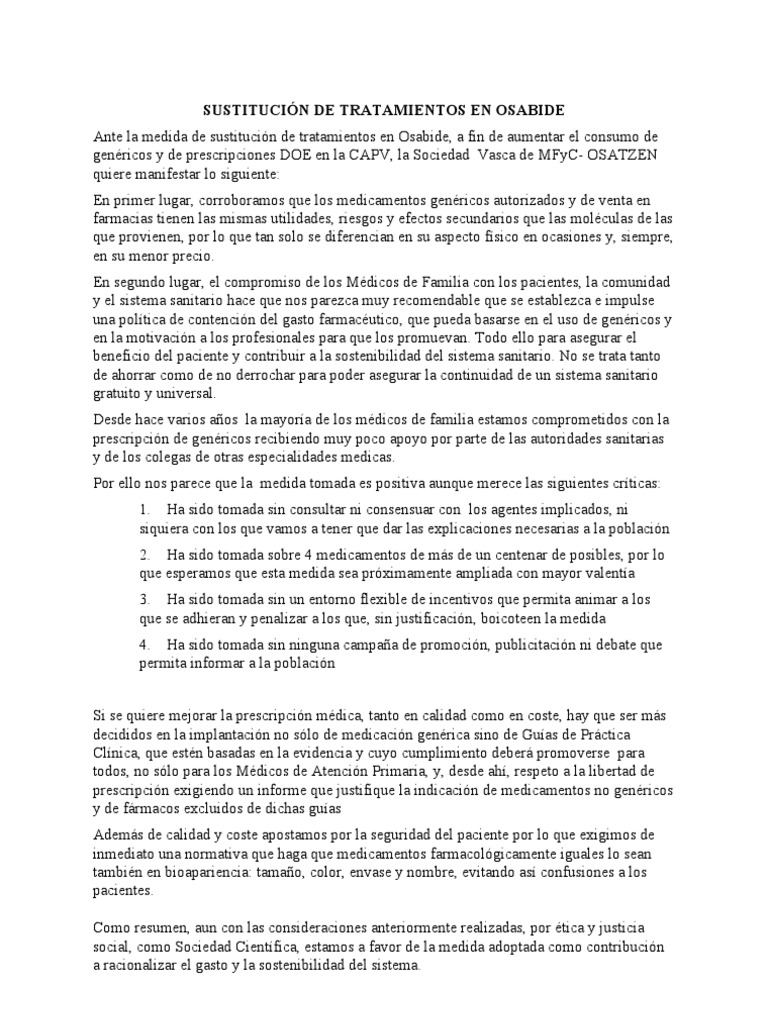 SUSTITUCIÓN DE TRATAMIENTOS EN OSABIDE

Ante la medida de sustitución de tratamientos en Osabide, a fin de aumentar el consumo de genéricos y de prescripciones DOE en la CAPV, la Sociedad Vasca de MFyC- OSATZEN quiere manifestar lo siguiente:

En primer lugar, corroboramos que los medicamentos genéricos autorizados y de venta en farmacias tienen las mismas utilidades, riesgos y efectos secundarios que las moléculas de las que provienen, por lo que tan solo se diferencian en su aspecto físico en ocasiones y, siempre, en su menor precio.

En segundo lugar, el compromiso de los Médicos de Familia con los pacientes, la comunidad y el sistema sanitario hace que nos parezca muy recomendable que se establezca e impulse una política de contención del gasto farmacéutico, que pueda basarse en el uso de genéricos y en la motivación a los profesionales para que los promuevan. Todo ello para asegurar el beneficio del paciente y contribuir a la sostenibilidad del sistema sanitario. No se trata tanto de ahorrar como de no derrochar para poder asegurar la continuidad de un sistema sanitario gratuito y universal.

Desde hace varios años la mayoría de los médicos de familia estamos comprometidos con la prescripción de genéricos recibiendo muy poco apoyo por parte de las autoridades sanitarias y de los colegas de otras especialidades medicas.

Por ello nos parece que la medida tomada es positiva aunque merece las siguientes críticas:

1. Ha sido tomada sin consultar ni consensuar con los agentes implicados, ni siquiera con los que vamos a tener que dar las explicaciones necesarias a la población

2. Ha sido tomada sobre 4 medicamentos de más de un centenar de posibles, por lo que esperamos que esta medida sea próximamente ampliada con mayor valentía

3. Ha sido tomada sin un entorno flexible de incentivos que permita animar a los que se adhieran y penalizar a los que, sin justificación, boicoteen la medida

4. Ha sido tomada sin ninguna campaña de promoción, publicitación ni debate que permita informar a la población

Si se quiere mejorar la prescripción médica, tanto en calidad como en coste, hay que ser más decididos en la implantación no sólo de medicación genérica sino de Guías de Práctica Clínica, que estén basadas en la evidencia y cuyo cumplimiento deberá promoverse para todos, no sólo para los Médicos de Atención Primaria, y, desde ahí, respeto a la libertad de prescripción exigiendo un informe que justifique la indicación de medicamentos no genéricos y de fármacos excluidos de dichas guías

Además de calidad y coste apostamos por la seguridad del paciente por lo que exigimos de inmediato una normativa que haga que medicamentos farmacológicamente iguales lo sean también en bioapariencia: tamaño, color, envase y nombre, evitando así confusiones a los pacientes.

Como resumen, aun con las consideraciones anteriormente realizadas, por ética y justicia social, como Sociedad Científica, estamos a favor de la medida adoptada como contribución a racionalizar el gasto y la sostenibilidad del sistema.